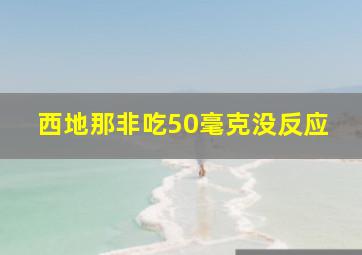 西地那非吃50毫克没反应